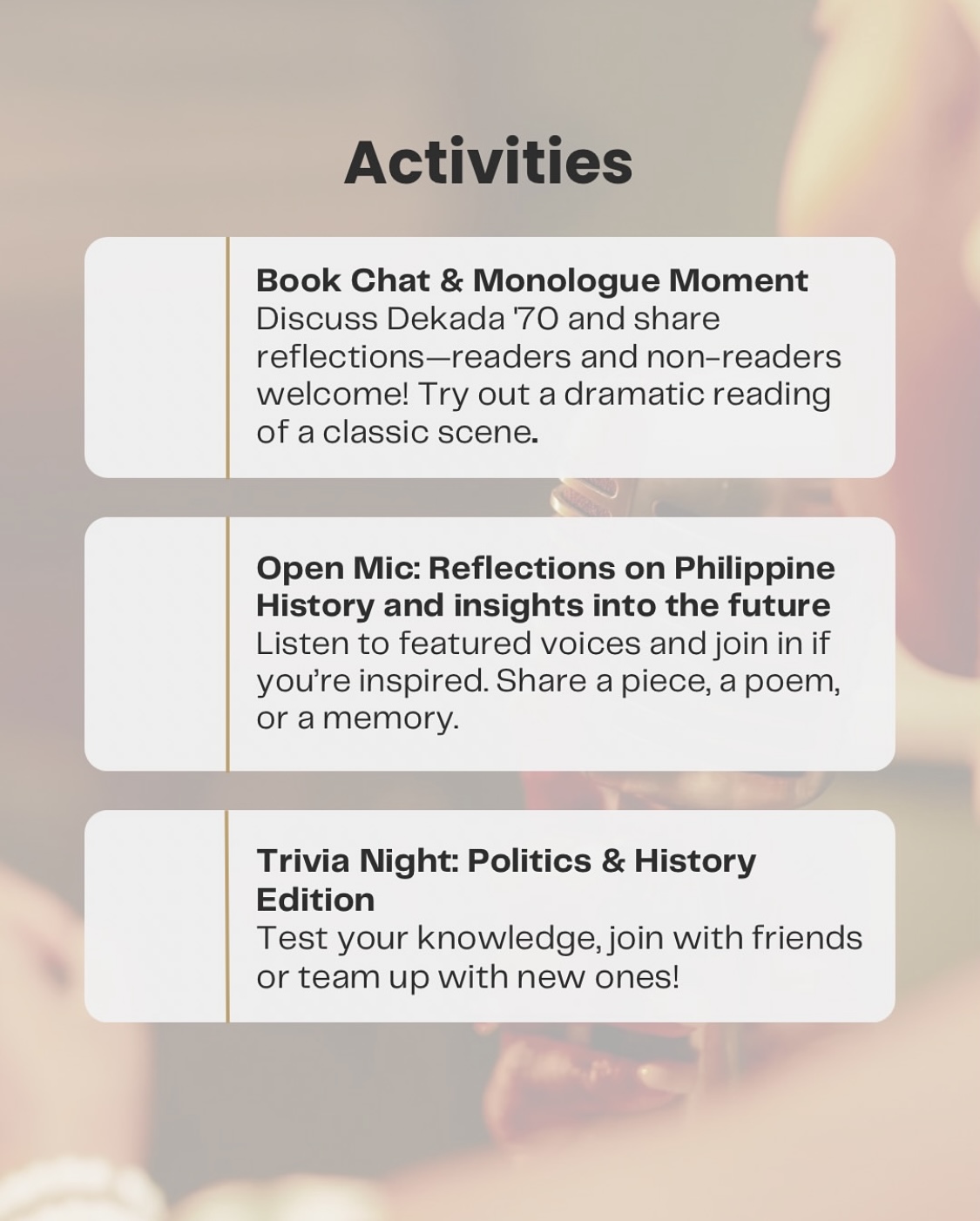 Activities

Book Chat & Monologue Moment
Discuss Dekada '70 and share reflections—readers and non-readers welcome! Try out a dramatic reading of a classic scene.

Open Mic: Reflections on Philippine History and insights into the future
Listen to featured voices and join in if you're inspired. Share a piece, a poem, or a memory.

Trivia Night: Politics & History Edition
Test your knowledge, join with friends or team up with new ones!